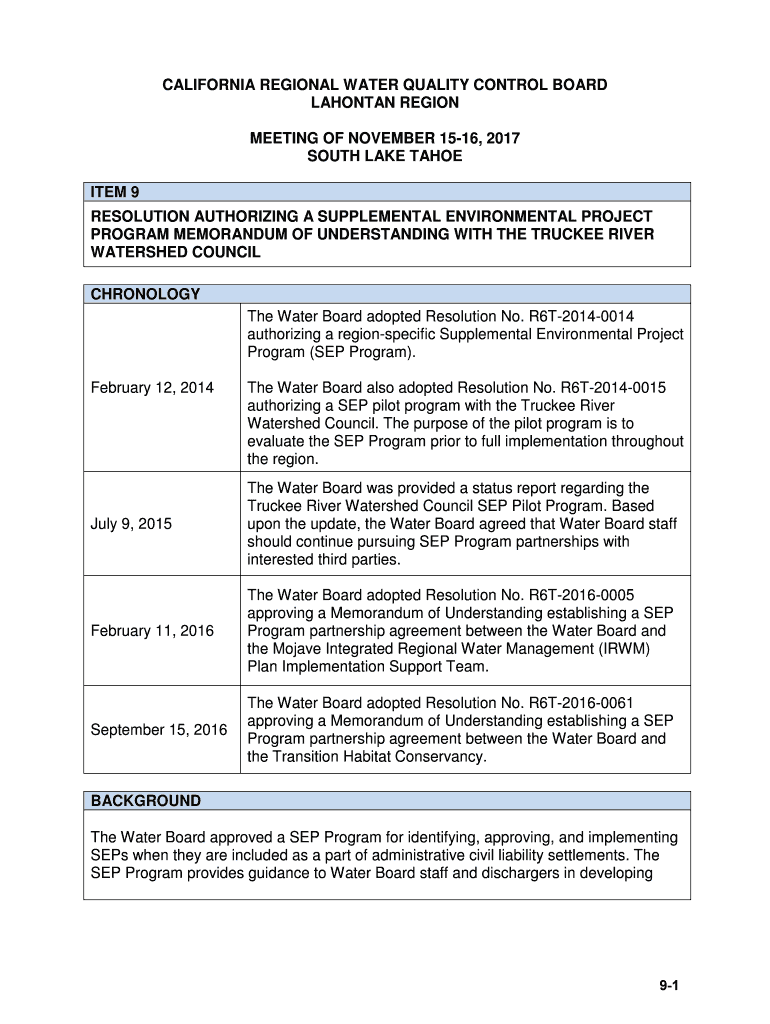 CALIFORNIA REGIONAL WATER QUALITY CONTROL BOARD
LAHONTAN REGION

MEETING OF NOVEMBER 15-16, 2017
SOUTH LAKE TAHOE

ITEM 9

RESOLUTION AUTHORIZING A SUPPLEMENTAL ENVIRONMENTAL PROJECT PROGRAM MEMORANDUM OF UNDERSTANDING WITH THE TRUCKEE RIVER WATERSHED COUNCIL

CHRONOLOGY

| | |
|---|---|
| February 12, 2014 | The Water Board adopted Resolution No. R6T-2014-0014 authorizing a region-specific Supplemental Environmental Project Program (SEP Program). The Water Board also adopted Resolution No. R6T-2014-0015 authorizing a SEP pilot program with the Truckee River Watershed Council. The purpose of the pilot program is to evaluate the SEP Program prior to full implementation throughout the region. |
| July 9, 2015 | The Water Board was provided a status report regarding the Truckee River Watershed Council SEP Pilot Program. Based upon the update, the Water Board agreed that Water Board staff should continue pursuing SEP Program partnerships with interested third parties. |
| February 11, 2016 | The Water Board adopted Resolution No. R6T-2016-0005 approving a Memorandum of Understanding establishing a SEP Program partnership agreement between the Water Board and the Mojave Integrated Regional Water Management (IRWM) Plan Implementation Support Team. |
| September 15, 2016 | The Water Board adopted Resolution No. R6T-2016-0061 approving a Memorandum of Understanding establishing a SEP Program partnership agreement between the Water Board and the Transition Habitat Conservancy. |

BACKGROUND

The Water Board approved a SEP Program for identifying, approving, and implementing SEPs when they are included as a part of administrative civil liability settlements. The SEP Program provides guidance to Water Board staff and dischargers in developing

9-1